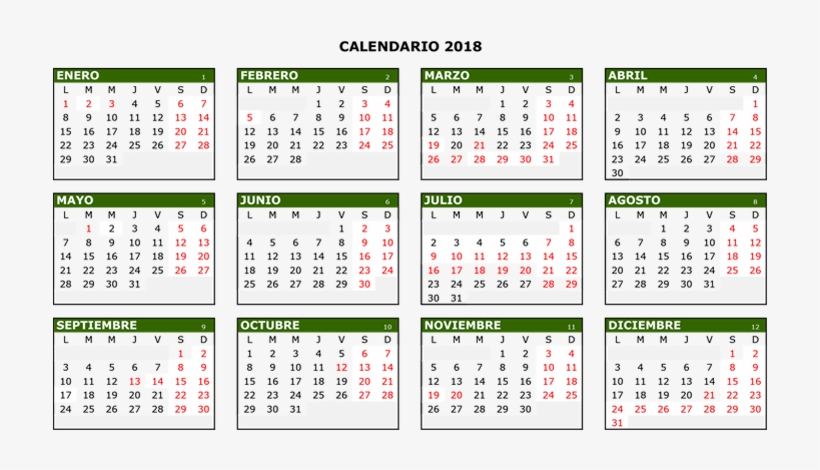 CALENDARIO 2018

ENERO 1
| L | M | M | J | V | S | D |
|---|---|---|---|---|---|---|
| 1 | 2 | 3 | 4 | 5 | 6 | 7 |
| 8 | 9 | 10 | 11 | 12 | 13 | 14 |
| 15 | 16 | 17 | 18 | 19 | 20 | 21 |
| 22 | 23 | 24 | 25 | 26 | 27 | 28 |
| 29 | 30 | 31 | | | | |

FEBRERO 2
| L | M | M | J | V | S | D |
|---|---|---|---|---|---|---|
| | | | 1 | 2 | 3 | 4 |
| 5 | 6 | 7 | 8 | 9 | 10 | 11 |
| 12 | 13 | 14 | 15 | 16 | 17 | 18 |
| 19 | 20 | 21 | 22 | 23 | 24 | 25 |
| 26 | 27 | 28 | | | | |

MARZO 3
| L | M | M | J | V | S | D |
|---|---|---|---|---|---|---|
| | | | 1 | 2 | 3 | 4 |
| 5 | 6 | 7 | 8 | 9 | 10 | 11 |
| 12 | 13 | 14 | 15 | 16 | 17 | 18 |
| 19 | 20 | 21 | 22 | 23 | 24 | 25 |
| 26 | 27 | 28 | 29 | 30 | 31 | |

ABRIL 4
| L | M | M | J | V | S | D |
|---|---|---|---|---|---|---|
| | | | | | | 1 |
| 2 | 3 | 4 | 5 | 6 | 7 | 8 |
| 9 | 10 | 11 | 12 | 13 | 14 | 15 |
| 16 | 17 | 18 | 19 | 20 | 21 | 22 |
| 23 | 24 | 25 | 26 | 27 | 28 | 29 |
| 30 | | | | | | |

MAYO 5
| L | M | M | J | V | S | D |
|---|---|---|---|---|---|---|
| | 1 | 2 | 3 | 4 | 5 | 6 |
| 7 | 8 | 9 | 10 | 11 | 12 | 13 |
| 14 | 15 | 16 | 17 | 18 | 19 | 20 |
| 21 | 22 | 23 | 24 | 25 | 26 | 27 |
| 28 | 29 | 30 | 31 | | | |

JUNIO 6
| L | M | M | J | V | S | D |
|---|---|---|---|---|---|---|
| | | | | 1 | 2 | 3 |
| 4 | 5 | 6 | 7 | 8 | 9 | 10 |
| 11 | 12 | 13 | 14 | 15 | 16 | 17 |
| 18 | 19 | 20 | 21 | 22 | 23 | 24 |
| 25 | 26 | 27 | 28 | 29 | 30 | |

JULIO 7
| L | M | M | J | V | S | D |
|---|---|---|---|---|---|---|
| | | | | | | 1 |
| 2 | 3 | 4 | 5 | 6 | 7 | 8 |
| 9 | 10 | 11 | 12 | 13 | 14 | 15 |
| 16 | 17 | 18 | 19 | 20 | 21 | 22 |
| 23 | 24 | 25 | 26 | 27 | 28 | 29 |
| 30 | 31 | | | | | |

AGOSTO 8
| L | M | M | J | V | S | D |
|---|---|---|---|---|---|---|
| | | 1 | 2 | 3 | 4 | 5 |
| 6 | 7 | 8 | 9 | 10 | 11 | 12 |
| 13 | 14 | 15 | 16 | 17 | 18 | 19 |
| 20 | 21 | 22 | 23 | 24 | 25 | 26 |
| 27 | 28 | 29 | 30 | 31 | | |

SEPTIEMBRE 9
| L | M | M | J | V | S | D |
|---|---|---|---|---|---|---|
| | | | | | 1 | 2 |
| 3 | 4 | 5 | 6 | 7 | 8 | 9 |
| 10 | 11 | 12 | 13 | 14 | 15 | 16 |
| 17 | 18 | 19 | 20 | 21 | 22 | 23 |
| 24 | 25 | 26 | 27 | 28 | 29 | 30 |

OCTUBRE 10
| L | M | M | J | V | S | D |
|---|---|---|---|---|---|---|
| 1 | 2 | 3 | 4 | 5 | 6 | 7 |
| 8 | 9 | 10 | 11 | 12 | 13 | 14 |
| 15 | 16 | 17 | 18 | 19 | 20 | 21 |
| 22 | 23 | 24 | 25 | 26 | 27 | 28 |
| 29 | 30 | 31 | | | | |

NOVIEMBRE 11
| L | M | M | J | V | S | D |
|---|---|---|---|---|---|---|
| | | | 1 | 2 | 3 | 4 |
| 5 | 6 | 7 | 8 | 9 | 10 | 11 |
| 12 | 13 | 14 | 15 | 16 | 17 | 18 |
| 19 | 20 | 21 | 22 | 23 | 24 | 25 |
| 26 | 27 | 28 | 29 | 30 | | |

DICIEMBRE 12
| L | M | M | J | V | S | D |
|---|---|---|---|---|---|---|
| | | | | | 1 | 2 |
| 3 | 4 | 5 | 6 | 7 | 8 | 9 |
| 10 | 11 | 12 | 13 | 14 | 15 | 16 |
| 17 | 18 | 19 | 20 | 21 | 22 | 23 |
| 24 | 25 | 26 | 27 | 28 | 29 | 30 |
| 31 | | | | | | |